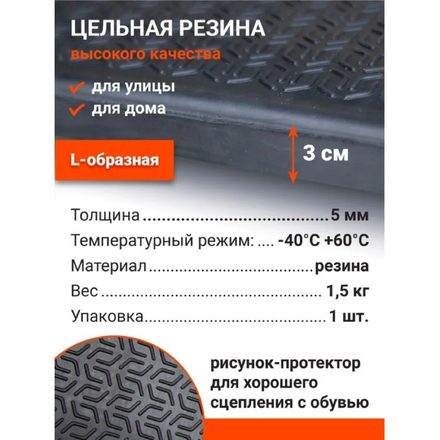 ЦЕЛЬНАЯ РЕЗИНА
высокого качества

✓ для улицы
✓ для дома

L-образная

3 см

Толщина 5 мм
Температурный режим: -40°C +60°C
Материал резина
Вес 1,5 кг
Упаковка 1 шт.

рисунок-протектор для хорошего сцепления с обувью